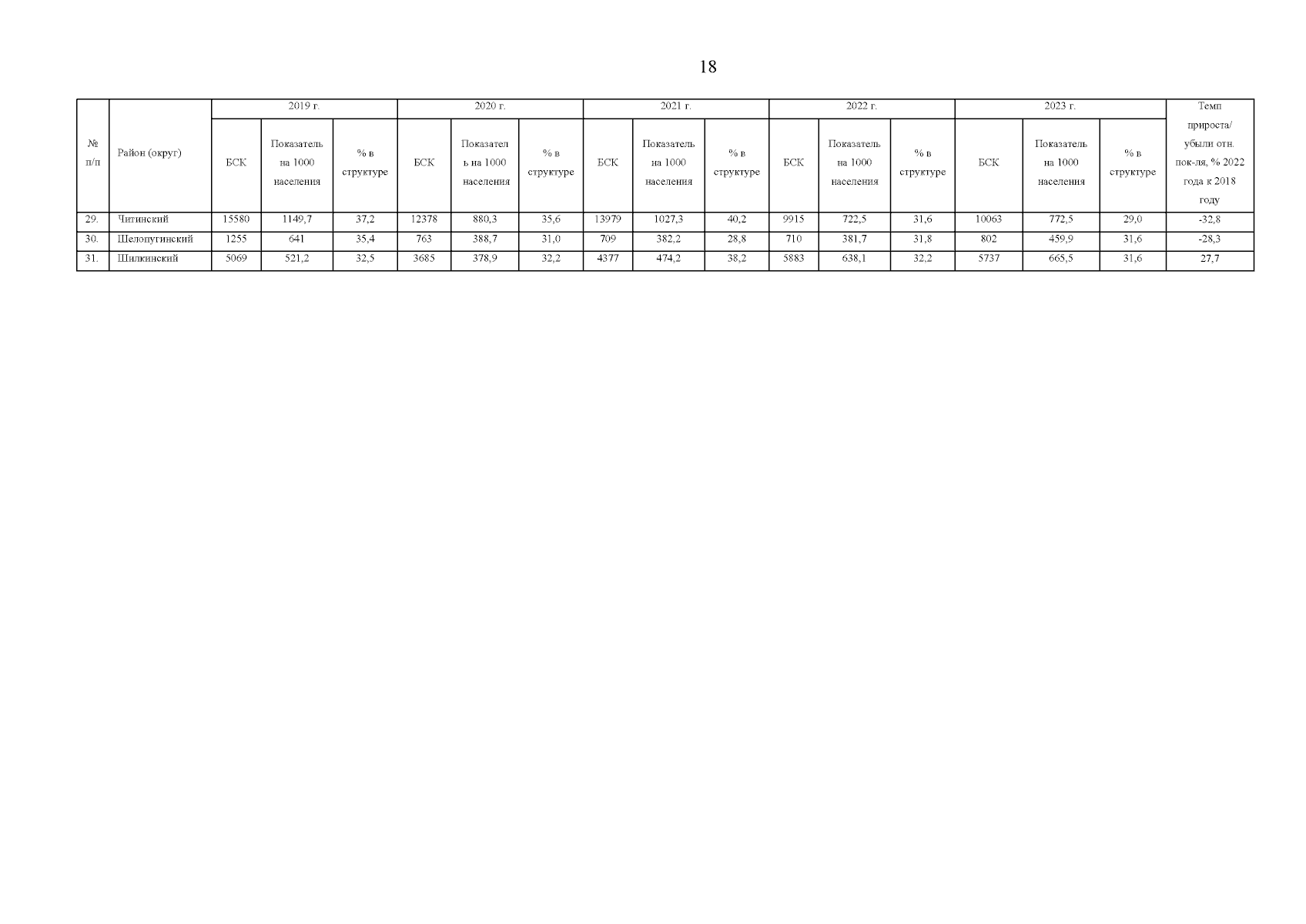 18

| № п/п | Район (округ) | 2019 г. | | | 2020 г. | | | 2021 г. | | | 2022 г. | | | 2023 г. | | | Темп прироста/ убыли отн. пок-ля, % 2022 года к 2018 году |
|---|---|---|---|---|---|---|---|---|---|---|---|---|---|---|---|---|---|
| | | БСК | Показатель на 1000 населения | % в структуре | БСК | Показатель на 1000 населения | % в структуре | БСК | Показатель на 1000 населения | % в структуре | БСК | Показатель на 1000 населения | % в структуре | БСК | Показатель на 1000 населения | % в структуре | |
| 29. | Читинский | 15580 | 1149,7 | 37,2 | 12378 | 880,3 | 35,6 | 13979 | 1027,3 | 40,2 | 9915 | 722,5 | 31,6 | 10063 | 772,5 | 29,0 | -32,8 |
| 30. | Шелопугинский | 1255 | 641 | 35,4 | 763 | 388,7 | 31,0 | 709 | 382,2 | 28,8 | 710 | 381,7 | 31,8 | 802 | 459,9 | 31,6 | -28,3 |
| 31. | Шилкинский | 5069 | 521,2 | 32,5 | 3685 | 378,9 | 32,2 | 4377 | 474,2 | 38,2 | 5883 | 638,1 | 32,2 | 5737 | 665,5 | 31,6 | 27,7 |